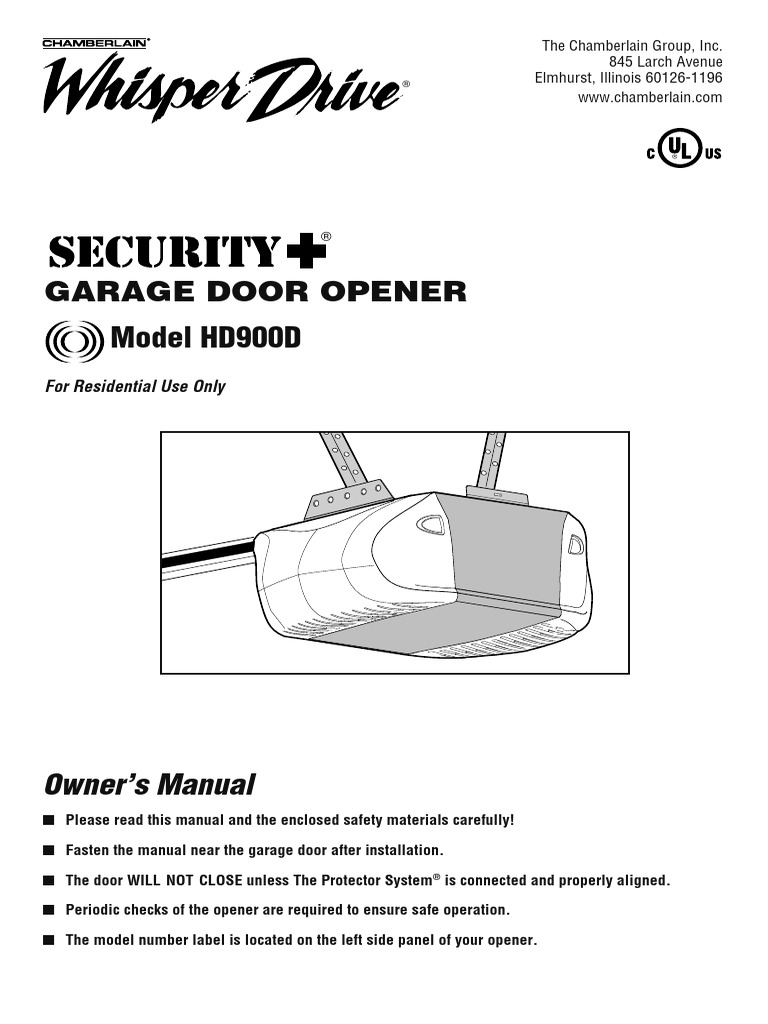 CHAMBERLAIN®

Whisper Drive®

The Chamberlain Group, Inc.
845 Larch Avenue
Elmhurst, Illinois 60126-1196
www.chamberlain.com

C UL US

SECURITY+®
GARAGE DOOR OPENER
Model HD900D

For Residential Use Only

Owner's Manual

■ Please read this manual and the enclosed safety materials carefully!

■ Fasten the manual near the garage door after installation.

■ The door WILL NOT CLOSE unless The Protector System® is connected and properly aligned.

■ Periodic checks of the opener are required to ensure safe operation.

■ The model number label is located on the left side panel of your opener.